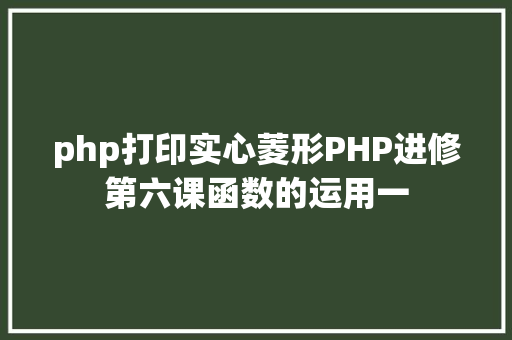 php打印实心菱形PHP进修第六课函数的运用一